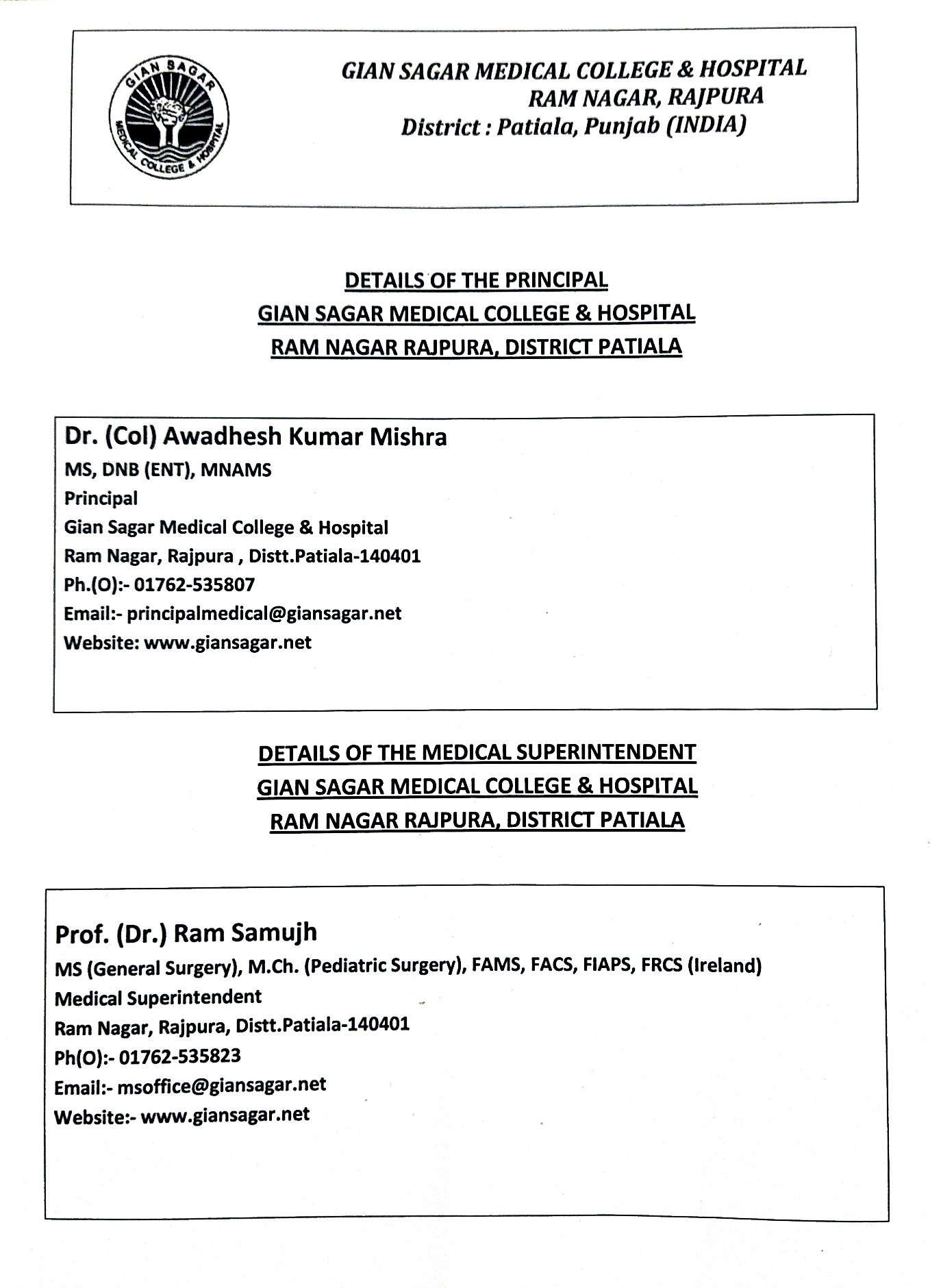 GIAN SAGAR MEDICAL COLLEGE & HOSPITAL

GIAN SAGAR MEDICAL COLLEGE & HOSPITAL
RAM NAGAR, RAJPURA
District : Patiala, Punjab (INDIA)

DETAILS OF THE PRINCIPAL
GIAN SAGAR MEDICAL COLLEGE & HOSPITAL
RAM NAGAR RAJPURA, DISTRICT PATIALA

Dr. (Col) Awadhesh Kumar Mishra
MS, DNB (ENT), MNAMS
Principal
Gian Sagar Medical College & Hospital
Ram Nagar, Rajpura , Distt.Patiala-140401
Ph.(O):- 01762-535807
Email:- principalmedical@giansagar.net
Website: www.giansagar.net

DETAILS OF THE MEDICAL SUPERINTENDENT
GIAN SAGAR MEDICAL COLLEGE & HOSPITAL
RAM NAGAR RAJPURA, DISTRICT PATIALA

Prof. (Dr.) Ram Samujh
MS (General Surgery), M.Ch. (Pediatric Surgery), FAMS, FACS, FIAPS, FRCS (Ireland)
Medical Superintendent
Ram Nagar, Rajpura, Distt.Patiala-140401
Ph(O):- 01762-535823
Email:- msoffice@giansagar.net
Website:- www.giansagar.net